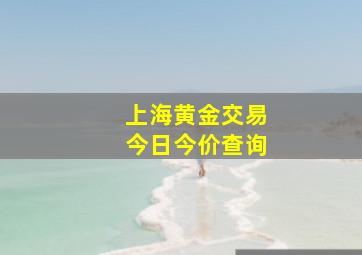 上海黄金交易
今日今价查询